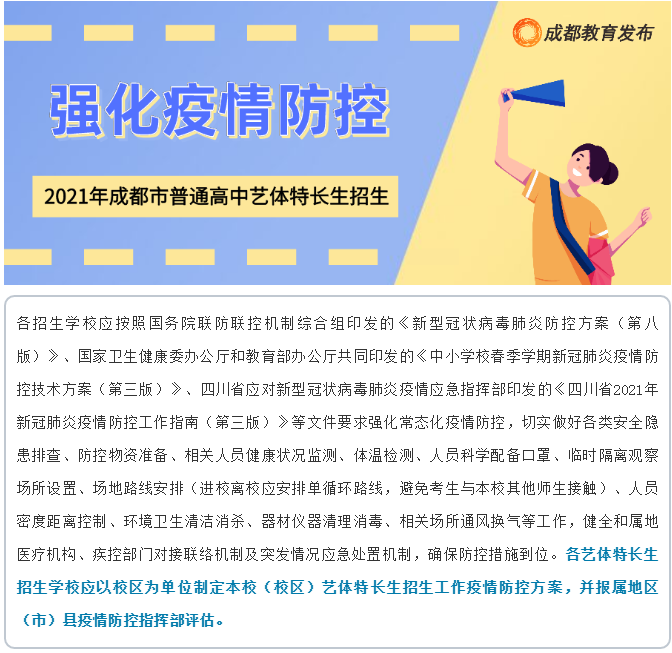 成都教育发布

强化疫情防控

2021年成都市普通高中艺体特长生招生

各招生学校应按照国务院联防联控机制综合组印发的《新型冠状病毒肺炎防控方案（第八版）》、国家卫生健康委办公厅和教育部办公厅共同印发的《中小学校春季学期新冠肺炎疫情防控技术方案（第三版）》、四川省应对新型冠状病毒肺炎疫情应急指挥部印发的《四川省2021年新冠肺炎疫情防控工作指南（第三版）》等文件要求强化常态化疫情防控，切实做好各类安全隐患排查、防控物资准备、相关人员健康状况监测、体温检测、人员科学配备口罩、临时隔离观察场所设置、场地路线安排（进校离校应安排单循环路线，避免考生与本校其他师生接触）、人员密度距离控制、环境卫生清洁消杀、器材仪器清理消毒、相关场所通风换气等工作，健全和属地医疗机构、疾控部门对接联络机制及突发情况应急处置机制，确保防控措施到位。各艺体特长生招生学校应以校区为单位制定本校（校区）艺体特长生招生工作疫情防控方案，并报属地区（市）县疫情防控指挥部评估。